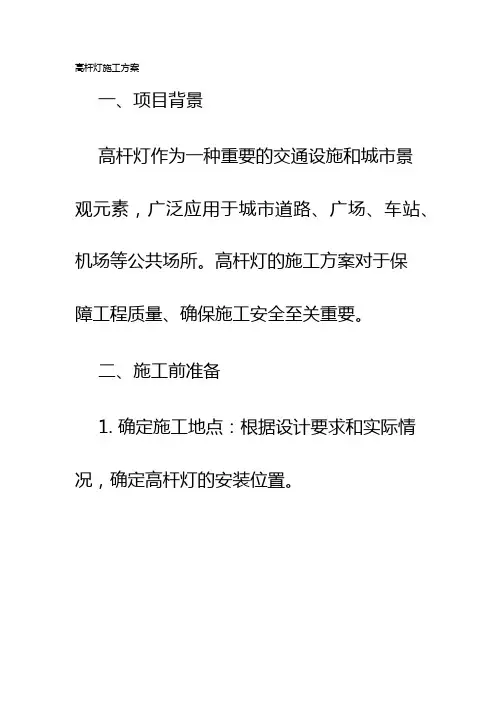 高杆灯施工方案

一、项目背景

高杆灯作为一种重要的交通设施和城市景观元素，广泛应用于城市道路、广场、车站、机场等公共场所。高杆灯的施工方案对于保障工程质量、确保施工安全至关重要。

二、施工前准备

1. 确定施工地点：根据设计要求和实际情况，确定高杆灯的安装位置。